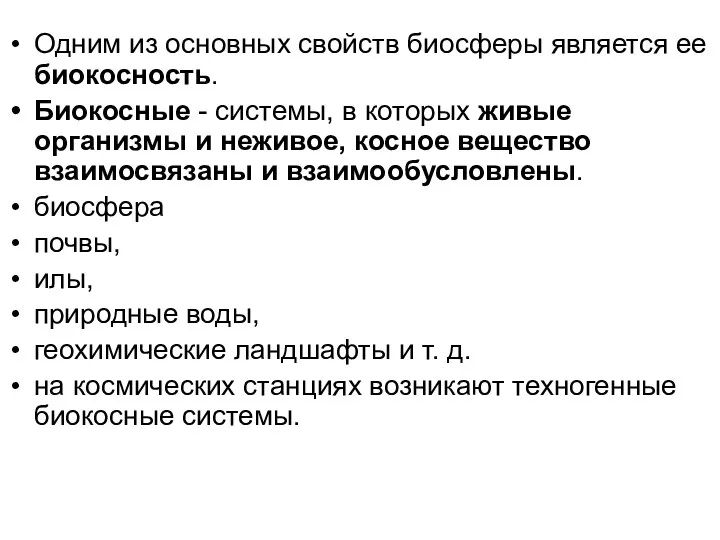 • Одним из основных свойств биосферы является ее биокосность.
• Биокосные - системы, в которых живые организмы и неживое, косное вещество взаимосвязаны и взаимообусловлены.
• биосфера
• почвы,
• илы,
• природные воды,
• геохимические ландшафты и т. д.
• на космических станциях возникают техногенные биокосные системы.